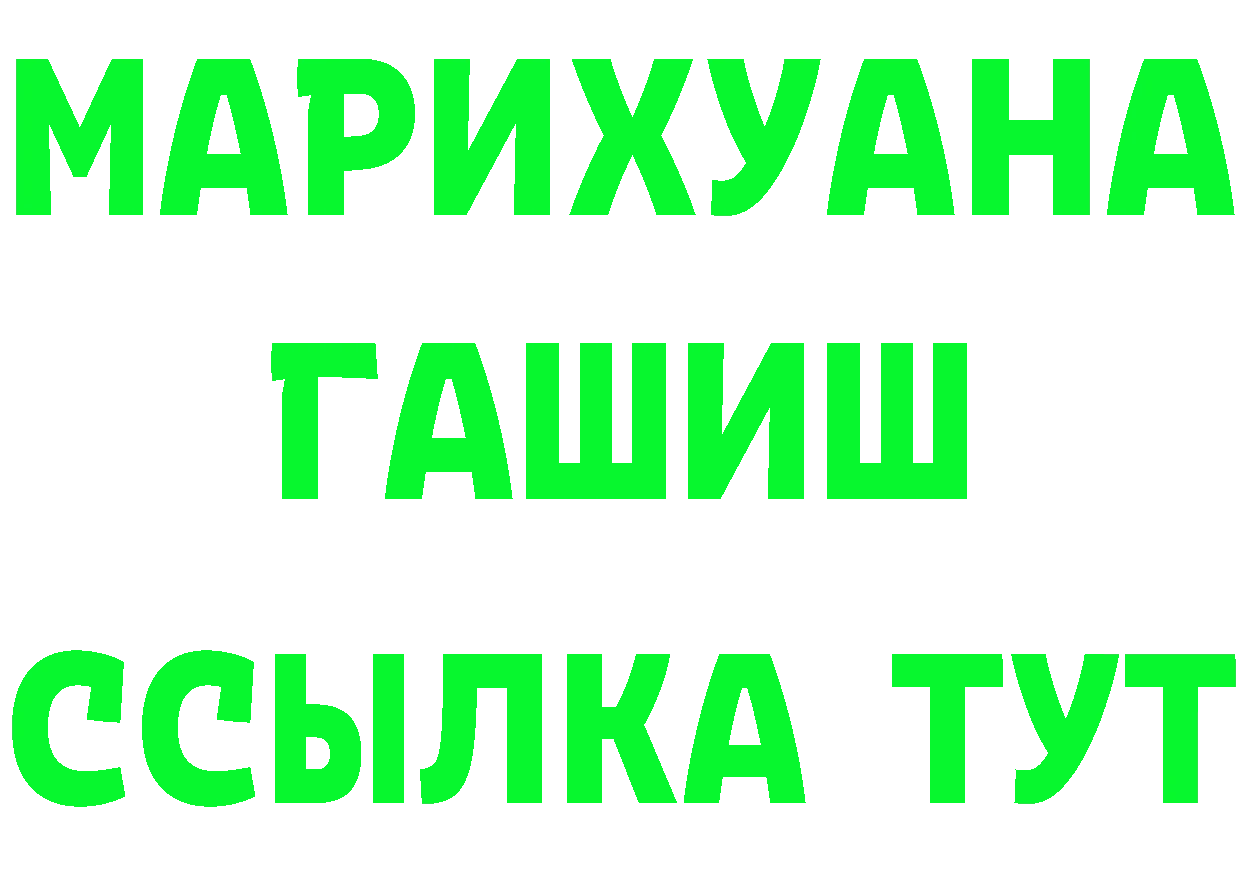 МАРИХУАНА
ГАШИШ
ССЫЛКА ТУТ